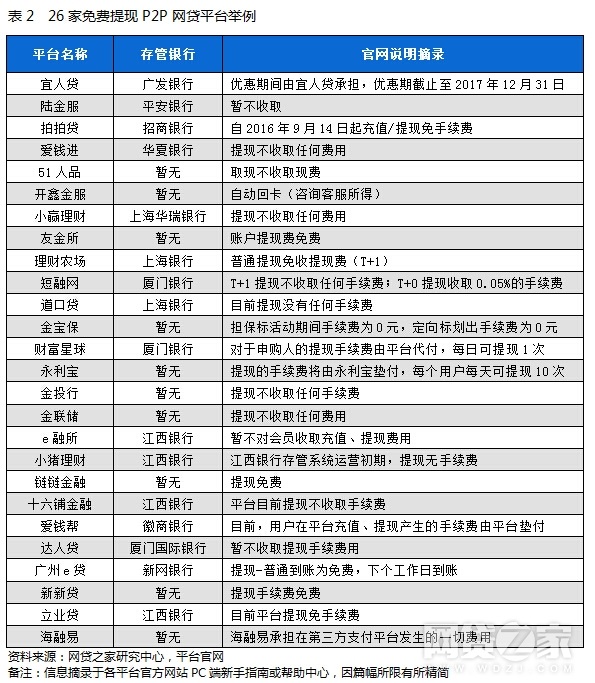 表 2　26 家免费提现 P2P 网贷平台举例

| 平台名称 | 存管银行 | 官网说明摘录 |
|---|---|---|
| 宜人贷 | 广发银行 | 优惠期间由宜人贷承担，优惠期截止至 2017 年 12 月 31 日 |
| 陆金服 | 平安银行 | 暂不收取 |
| 拍拍贷 | 招商银行 | 自 2016 年 9 月 14 日起充值/提现免手续费 |
| 爱钱进 | 华夏银行 | 提现不收取任何费用 |
| 51 人品 | 暂无 | 取现不收取现费 |
| 开鑫金服 | 暂无 | 自动回卡（咨询客服所得） |
| 小赢理财 | 上海华瑞银行 | 提现不收取任何费用 |
| 友金所 | 暂无 | 账户提现费免费 |
| 理财农场 | 上海银行 | 普通提现免收提现费（T+1） |
| 短融网 | 厦门银行 | T+1 提现不收取任何手续费；T+0 提现收取 0.05%的手续费 |
| 道口贷 | 上海银行 | 目前提现没有任何手续费 |
| 金宝保 | 暂无 | 担保标活动期间手续费为 0 元，定向标划出手续费为 0 元 |
| 财富星球 | 厦门银行 | 对于申购人的提现手续费由平台代付，每日可提现 1 次 |
| 永利宝 | 暂无 | 提现的手续费将由永利宝垫付，每个用户每天可提现 10 次 |
| 金投行 | 暂无 | 提现不收取任何手续费 |
| 金联储 | 暂无 | 提现不收取任何费用 |
| e 融所 | 江西银行 | 暂不对会员收取充值、提现费用 |
| 小猪理财 | 江西银行 | 江西银行存管系统运营初期，提现无手续费 |
| 链链金融 | 暂无 | 提现免费 |
| 十六铺金融 | 江西银行 | 平台目前提现不收取手续费 |
| 爱钱帮 | 徽商银行 | 目前，用户在平台充值、提现产生的手续费由平台垫付 |
| 达人贷 | 厦门国际银行 | 暂不收取提现手续费用 |
| 广州 e 贷 | 新网银行 | 提现-普通到账为免费，下个工作日到账 |
| 新新贷 | 暂无 | 提现手续费免费 |
| 立业贷 | 江西银行 | 目前平台提现免手续费 |
| 海融易 | 暂无 | 海融易承担在第三方支付平台发生的一切费用 |

资料来源：网贷之家研究中心，平台官网
备注：信息摘录于各平台官方网站 PC 端新手指南或帮助中心，因篇幅所限有所精简

网贷之家
WDZJ.COM